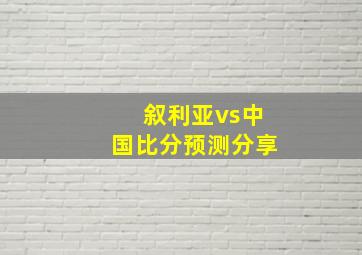 叙利亚vs中国比分预测分享